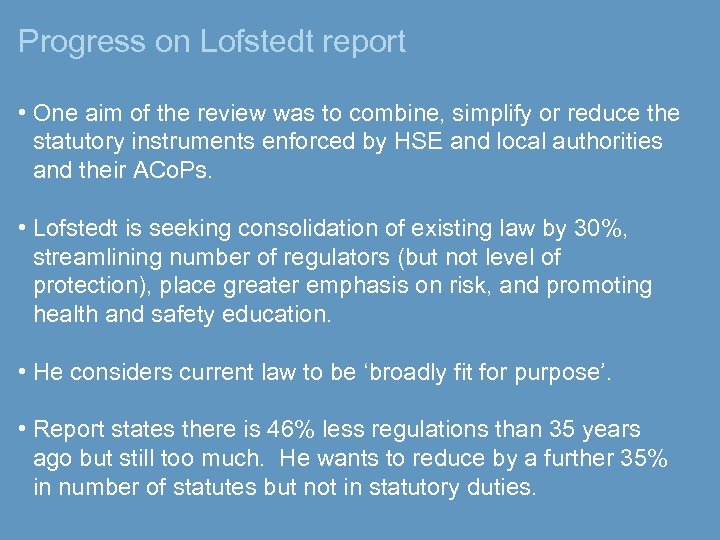 Progress on Lofstedt report

• One aim of the review was to combine, simplify or reduce the statutory instruments enforced by HSE and local authorities and their ACoPs.

• Lofstedt is seeking consolidation of existing law by 30%, streamlining number of regulators (but not level of protection), place greater emphasis on risk, and promoting health and safety education.

• He considers current law to be ‘broadly fit for purpose’.

• Report states there is 46% less regulations than 35 years ago but still too much. He wants to reduce by a further 35% in number of statutes but not in statutory duties.